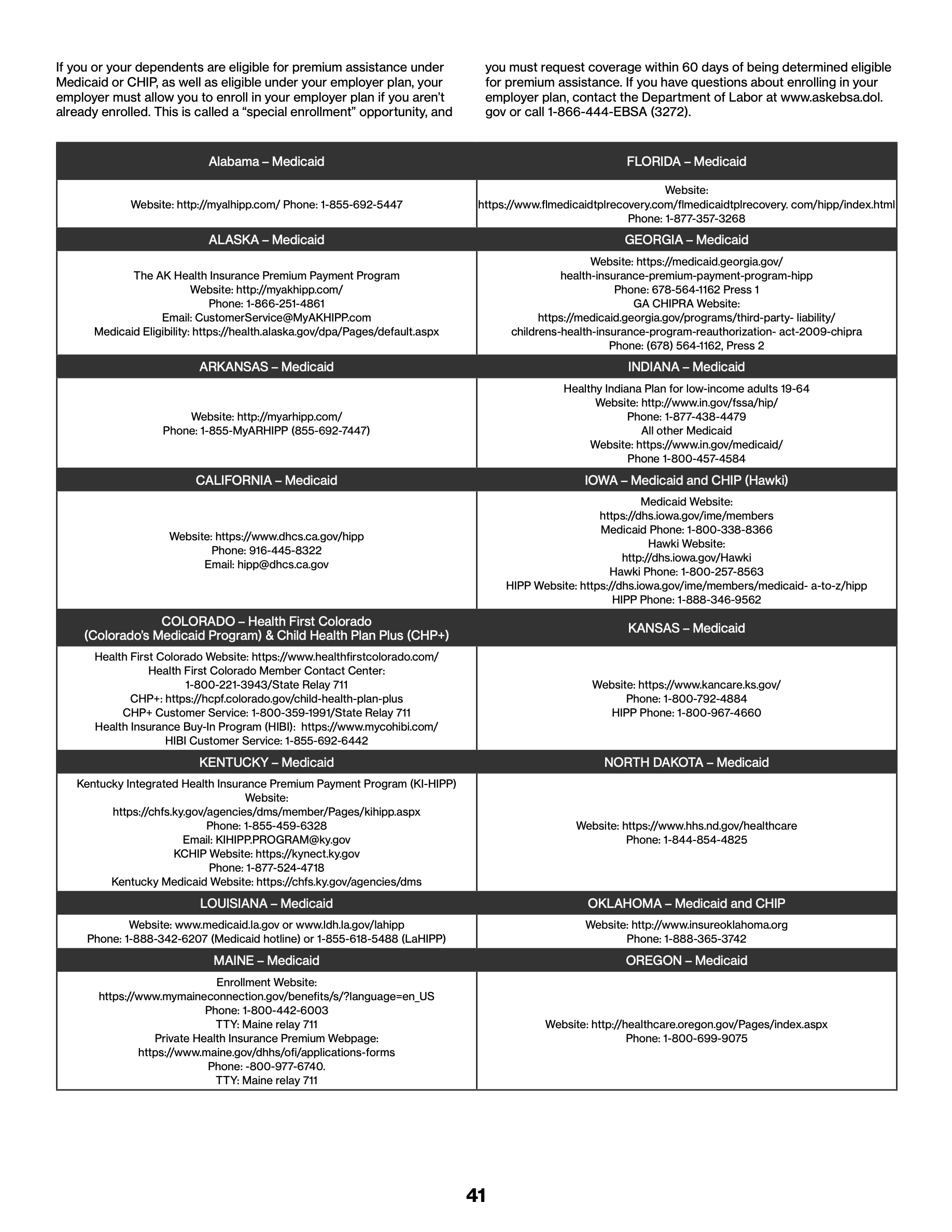 If you or your dependents are eligible for premium assistance under Medicaid or CHIP, as well as eligible under your employer plan, your employer must allow you to enroll in your employer plan if you aren't already enrolled. This is called a "special enrollment" opportunity, and

you must request coverage within 60 days of being determined eligible for premium assistance. If you have questions about enrolling in your employer plan, contact the Department of Labor at www.askebsa.dol.gov or call 1-866-444-EBSA (3272).

| Alabama – Medicaid | FLORIDA – Medicaid |
|---|---|
| Website: http://myalhipp.com/ Phone: 1-855-692-5447 | Website: https://www.flmedicaidtplrecovery.com/flmedicaidtplrecovery. com/hipp/index.html Phone: 1-877-357-3268 |
| ALASKA – Medicaid | GEORGIA – Medicaid |
| The AK Health Insurance Premium Payment Program Website: http://myakhipp.com/ Phone: 1-866-251-4861 Email: CustomerService@MyAKHIPP.com Medicaid Eligibility: https://health.alaska.gov/dpa/Pages/default.aspx | Website: https://medicaid.georgia.gov/ health-insurance-premium-payment-program-hipp Phone: 678-564-1162 Press 1 GA CHIPRA Website: https://medicaid.georgia.gov/programs/third-party- liability/ childrens-health-insurance-program-reauthorization- act-2009-chipra Phone: (678) 564-1162, Press 2 |
| ARKANSAS – Medicaid | INDIANA – Medicaid |
| Website: http://myarhipp.com/ Phone: 1-855-MyARHIPP (855-692-7447) | Healthy Indiana Plan for low-income adults 19-64 Website: http://www.in.gov/fssa/hip/ Phone: 1-877-438-4479 All other Medicaid Website: https://www.in.gov/medicaid/ Phone 1-800-457-4584 |
| CALIFORNIA – Medicaid | IOWA – Medicaid and CHIP (Hawki) |
| Website: https://www.dhcs.ca.gov/hipp Phone: 916-445-8322 Email: hipp@dhcs.ca.gov | Medicaid Website: https://dhs.iowa.gov/ime/members Medicaid Phone: 1-800-338-8366 Hawki Website: http://dhs.iowa.gov/Hawki Hawki Phone: 1-800-257-8563 HIPP Website: https://dhs.iowa.gov/ime/members/medicaid- a-to-z/hipp HIPP Phone: 1-888-346-9562 |
| COLORADO – Health First Colorado (Colorado's Medicaid Program) & Child Health Plan Plus (CHP+) | KANSAS – Medicaid |
| Health First Colorado Website: https://www.healthfirstcolorado.com/ Health First Colorado Member Contact Center: 1-800-221-3943/State Relay 711 CHP+: https://hcpf.colorado.gov/child-health-plan-plus CHP+ Customer Service: 1-800-359-1991/State Relay 711 Health Insurance Buy-In Program (HIBI): https://www.mycohibi.com/ HIBI Customer Service: 1-855-692-6442 | Website: https://www.kancare.ks.gov/ Phone: 1-800-792-4884 HIPP Phone: 1-800-967-4660 |
| KENTUCKY – Medicaid | NORTH DAKOTA – Medicaid |
| Kentucky Integrated Health Insurance Premium Payment Program (KI-HIPP) Website: https://chfs.ky.gov/agencies/dms/member/Pages/kihipp.aspx Phone: 1-855-459-6328 Email: KIHIPP.PROGRAM@ky.gov KCHIP Website: https://kynect.ky.gov Phone: 1-877-524-4718 Kentucky Medicaid Website: https://chfs.ky.gov/agencies/dms | Website: https://www.hhs.nd.gov/healthcare Phone: 1-844-854-4825 |
| LOUISIANA – Medicaid | OKLAHOMA – Medicaid and CHIP |
| Website: www.medicaid.la.gov or www.ldh.la.gov/lahipp Phone: 1-888-342-6207 (Medicaid hotline) or 1-855-618-5488 (LaHIPP) | Website: http://www.insureoklahoma.org Phone: 1-888-365-3742 |
| MAINE – Medicaid | OREGON – Medicaid |
| Enrollment Website: https://www.mymaineconnection.gov/benefits/s/?language=en_US Phone: 1-800-442-6003 TTY: Maine relay 711 Private Health Insurance Premium Webpage: https://www.maine.gov/dhhs/ofi/applications-forms Phone: -800-977-6740. TTY: Maine relay 711 | Website: http://healthcare.oregon.gov/Pages/index.aspx Phone: 1-800-699-9075 |

41